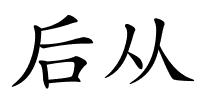 后从